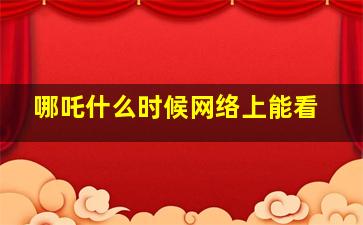 哪吒什么时候网络上能看